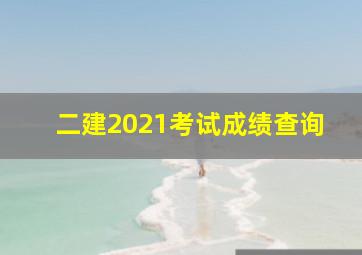 二建2021考试成绩查询